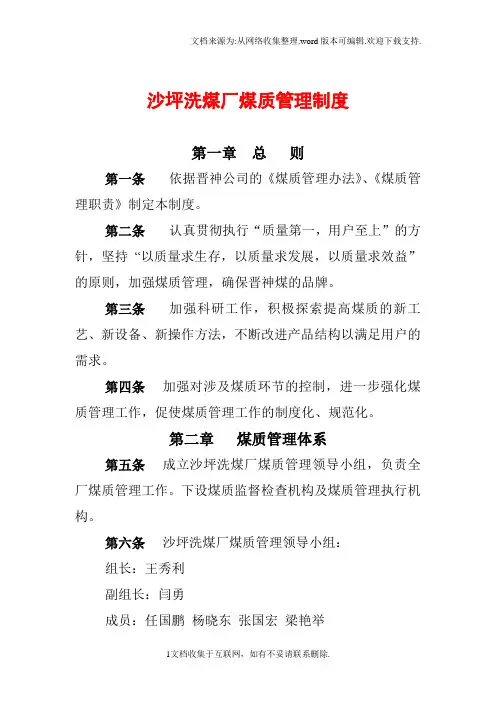 文档来源为:从网络收集整理.word版本可编辑.欢迎下载支持.

沙坪洗煤厂煤质管理制度

第一章　总　则

第一条　依据晋神公司的《煤质管理办法》、《煤质管理职责》制定本制度。

第二条　认真贯彻执行“质量第一，用户至上”的方针，坚持“以质量求生存，以质量求发展，以质量求效益”的原则，加强煤质管理，确保晋神煤的品牌。

第三条　加强科研工作，积极探索提高煤质的新工艺、新设备、新操作方法，不断改进产品结构以满足用户的需求。

第四条　加强对涉及煤质环节的控制，进一步强化煤质管理工作，促使煤质管理工作的制度化、规范化。

第二章　煤质管理体系

第五条　成立沙坪洗煤厂煤质管理领导小组，负责全厂煤质管理工作。下设煤质监督检查机构及煤质管理执行机构。

第六条　沙坪洗煤厂煤质管理领导小组：

组长：王秀利

副组长：闫勇

成员：任国鹏　杨晓东　张国宏　梁艳举

1文档收集于互联网，如有不妥请联系删除.